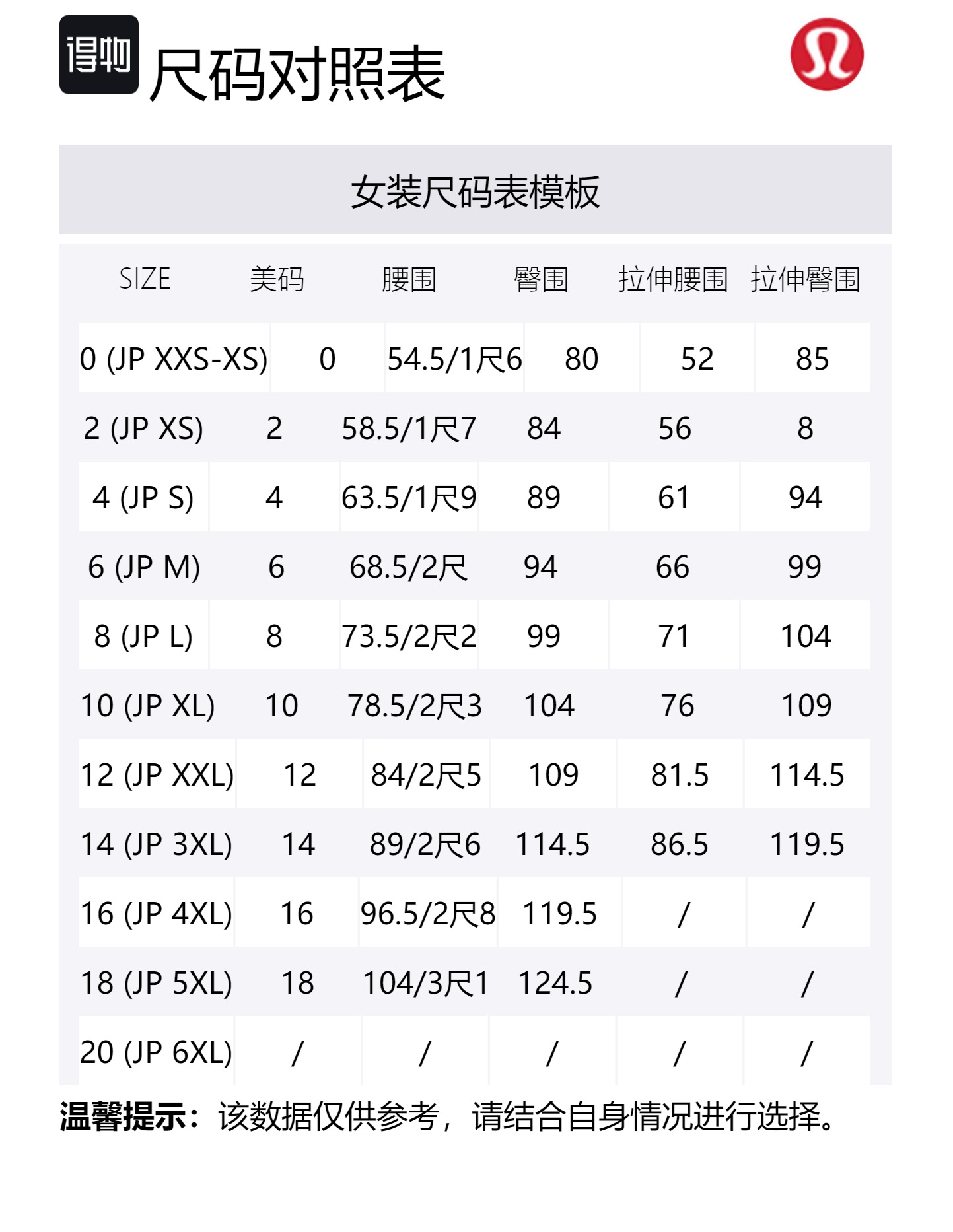 得物

尺码对照表

女装尺码表模板

| SIZE | 美码 | 腰围 | 臀围 | 拉伸腰围 | 拉伸臀围 |
|---|---|---|---|---|---|
| 0 (JP XXS-XS) | 0 | 54.5/1尺6 | 80 | 52 | 85 |
| 2 (JP XS) | 2 | 58.5/1尺7 | 84 | 56 | 8 |
| 4 (JP S) | 4 | 63.5/1尺9 | 89 | 61 | 94 |
| 6 (JP M) | 6 | 68.5/2尺 | 94 | 66 | 99 |
| 8 (JP L) | 8 | 73.5/2尺2 | 99 | 71 | 104 |
| 10 (JP XL) | 10 | 78.5/2尺3 | 104 | 76 | 109 |
| 12 (JP XXL) | 12 | 84/2尺5 | 109 | 81.5 | 114.5 |
| 14 (JP 3XL) | 14 | 89/2尺6 | 114.5 | 86.5 | 119.5 |
| 16 (JP 4XL) | 16 | 96.5/2尺8 | 119.5 | / | / |
| 18 (JP 5XL) | 18 | 104/3尺1 | 124.5 | / | / |
| 20 (JP 6XL) | / | / | / | / | / |

温馨提示：该数据仅供参考，请结合自身情况进行选择。